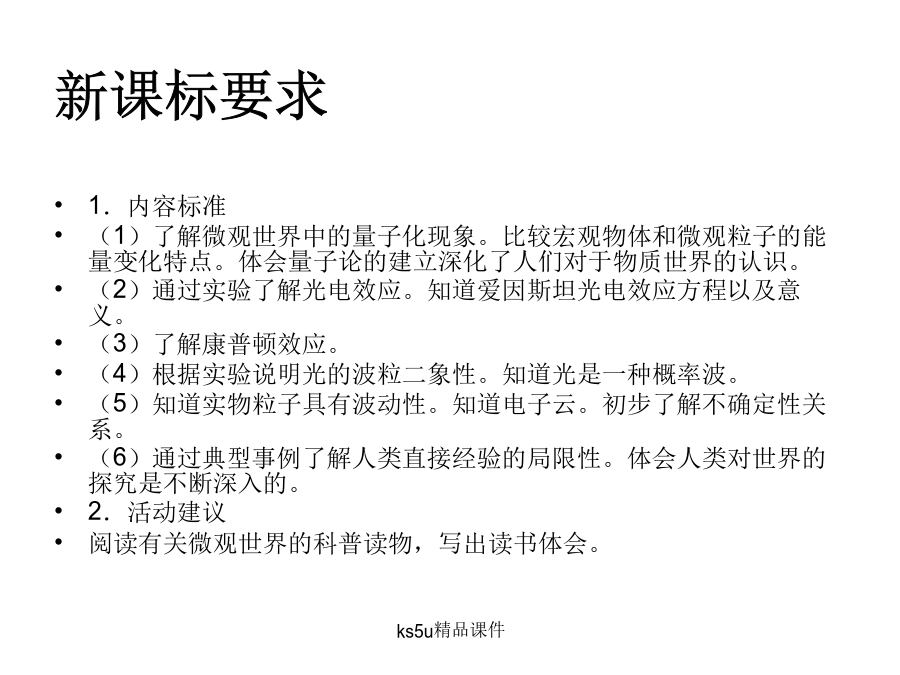 新课标要求

• 1．内容标准
• （1）了解微观世界中的量子化现象。比较宏观物体和微观粒子的能量变化特点。体会量子论的建立深化了人们对于物质世界的认识。
• （2）通过实验了解光电效应。知道爱因斯坦光电效应方程以及意义。
• （3）了解康普顿效应。
• （4）根据实验说明光的波粒二象性。知道光是一种概率波。
• （5）知道实物粒子具有波动性。知道电子云。初步了解不确定性关系。
• （6）通过典型事例了解人类直接经验的局限性。体会人类对世界的探究是不断深入的。
• 2．活动建议
• 阅读有关微观世界的科普读物，写出读书体会。

ks5u精品课件